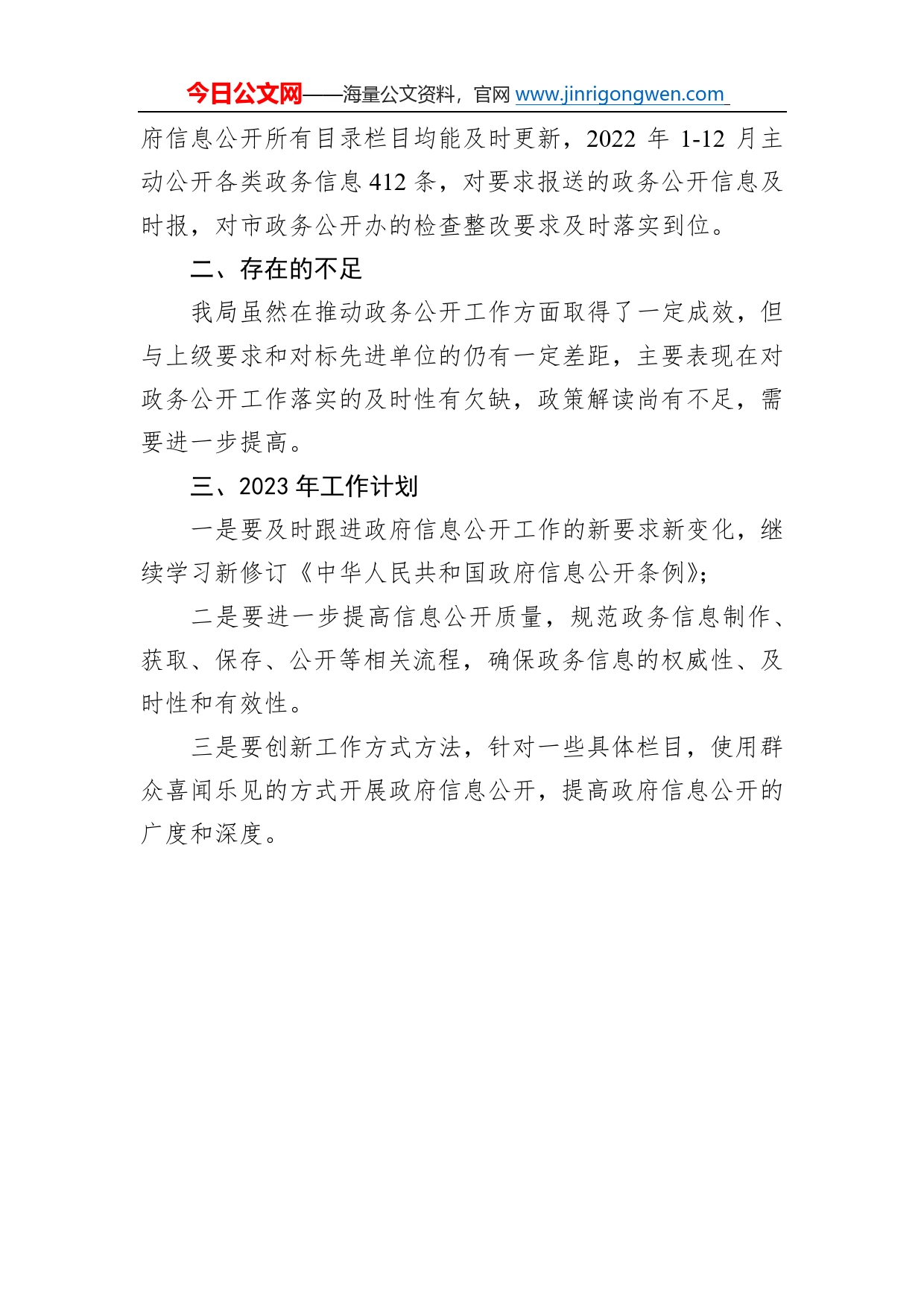 今日公文网——海量公文资料，官网 www.jinrigongwen.com

府信息公开所有目录栏目均能及时更新，2022 年 1-12 月主动公开各类政务信息 412 条，对要求报送的政务公开信息及时报，对市政务公开办的检查整改要求及时落实到位。

二、存在的不足

我局虽然在推动政务公开工作方面取得了一定成效，但与上级要求和对标先进单位的仍有一定差距，主要表现在对政务公开工作落实的及时性有欠缺，政策解读尚有不足，需要进一步提高。

三、2023 年工作计划

一是要及时跟进政府信息公开工作的新要求新变化，继续学习新修订《中华人民共和国政府信息公开条例》;

二是要进一步提高信息公开质量，规范政务信息制作、获取、保存、公开等相关流程，确保政务信息的权威性、及时性和有效性。

三是要创新工作方式方法，针对一些具体栏目，使用群众喜闻乐见的方式开展政府信息公开，提高政府信息公开的广度和深度。